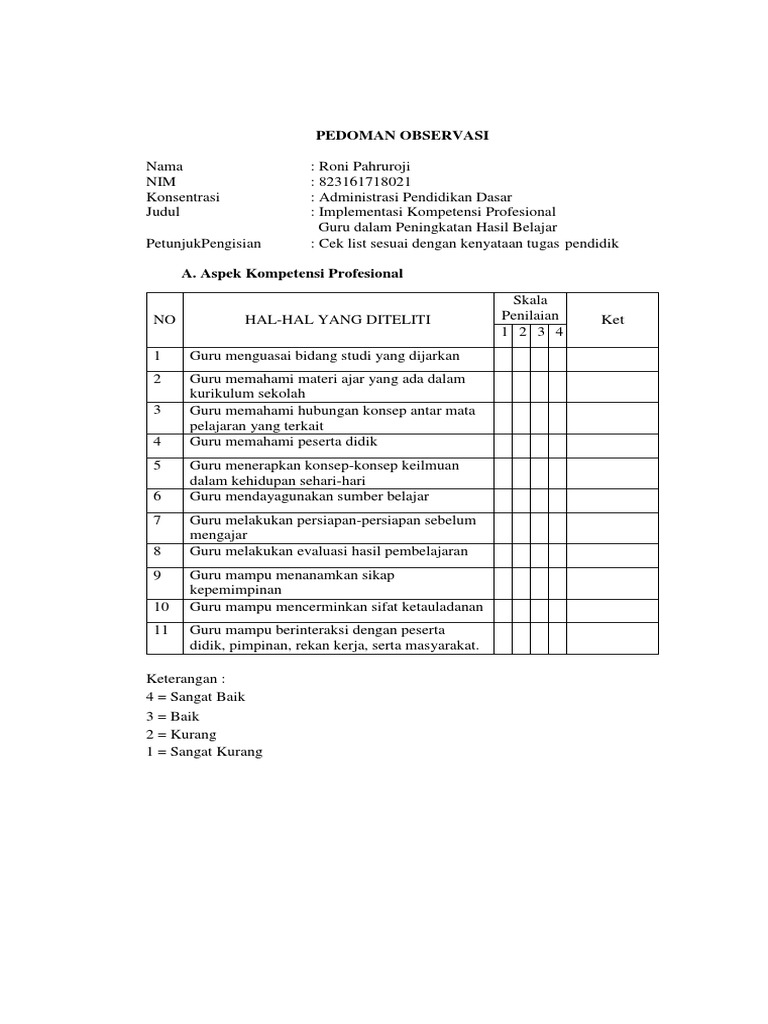 PEDOMAN OBSERVASI

Nama : Roni Pahruroji
NIM : 823161718021
Konsentrasi : Administrasi Pendidikan Dasar
Judul : Implementasi Kompetensi Profesional Guru dalam Peningkatan Hasil Belajar
PetunjukPengisian : Cek list sesuai dengan kenyataan tugas pendidik

A. Aspek Kompetensi Profesional

| NO | HAL-HAL YANG DITELITI | Skala Penilaian 1 | 2 | 3 | 4 | Ket |
|---|---|---|---|---|---|---|
| 1 | Guru menguasai bidang studi yang dijarkan | | | | | |
| 2 | Guru memahami materi ajar yang ada dalam kurikulum sekolah | | | | | |
| 3 | Guru memahami hubungan konsep antar mata pelajaran yang terkait | | | | | |
| 4 | Guru memahami peserta didik | | | | | |
| 5 | Guru menerapkan konsep-konsep keilmuan dalam kehidupan sehari-hari | | | | | |
| 6 | Guru mendayagunakan sumber belajar | | | | | |
| 7 | Guru melakukan persiapan-persiapan sebelum mengajar | | | | | |
| 8 | Guru melakukan evaluasi hasil pembelajaran | | | | | |
| 9 | Guru mampu menanamkan sikap kepemimpinan | | | | | |
| 10 | Guru mampu mencerminkan sifat ketauladanan | | | | | |
| 11 | Guru mampu berinteraksi dengan peserta didik, pimpinan, rekan kerja, serta masyarakat. | | | | | |

Keterangan :
4 = Sangat Baik
3 = Baik
2 = Kurang
1 = Sangat Kurang